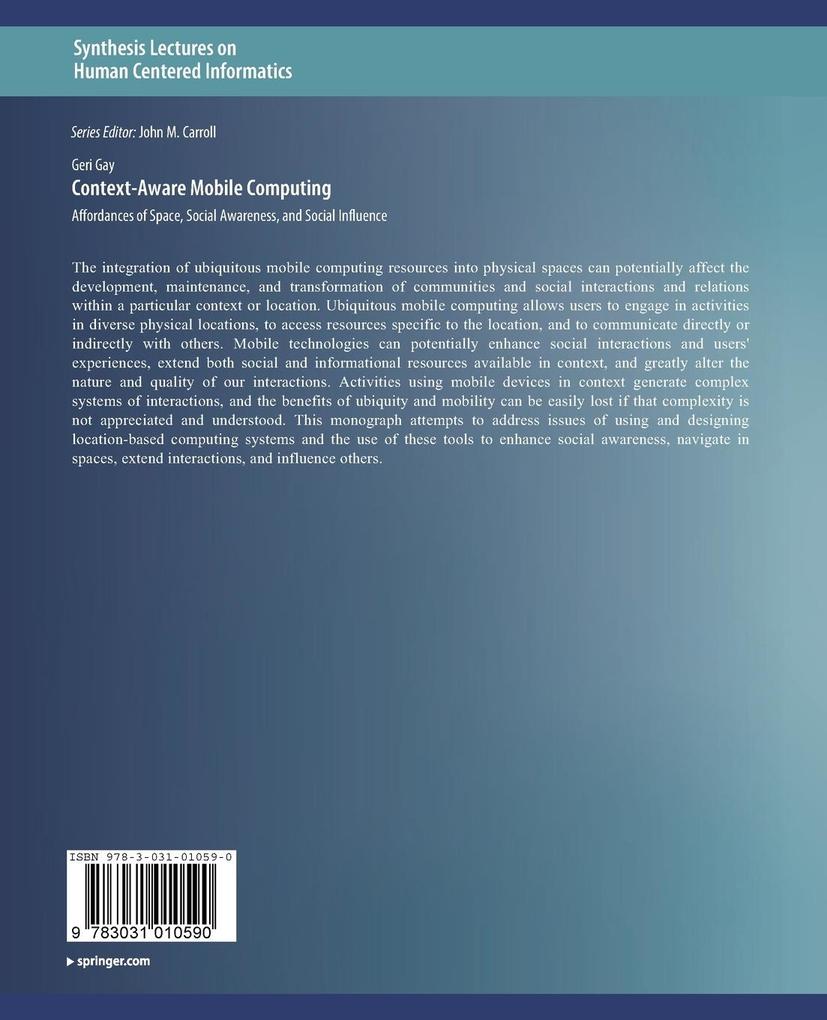 Synthesis Lectures on
Human Centered Informatics

Series Editor: John M. Carroll

Geri Gay
Context-Aware Mobile Computing
Affordances of Space, Social Awareness, and Social Influence

The integration of ubiquitous mobile computing resources into physical spaces can potentially affect the development, maintenance, and transformation of communities and social interactions and relations within a particular context or location. Ubiquitous mobile computing allows users to engage in activities in diverse physical locations, to access resources specific to the location, and to communicate directly or indirectly with others. Mobile technologies can potentially enhance social interactions and users' experiences, extend both social and informational resources available in context, and greatly alter the nature and quality of our interactions. Activities using mobile devices in context generate complex systems of interactions, and the benefits of ubiquity and mobility can be easily lost if that complexity is not appreciated and understood. This monograph attempts to address issues of using and designing location-based computing systems and the use of these tools to enhance social awareness, navigate in spaces, extend interactions, and influence others.

ISBN 978-3-031-01059-0

9 783031 010590

springer.com